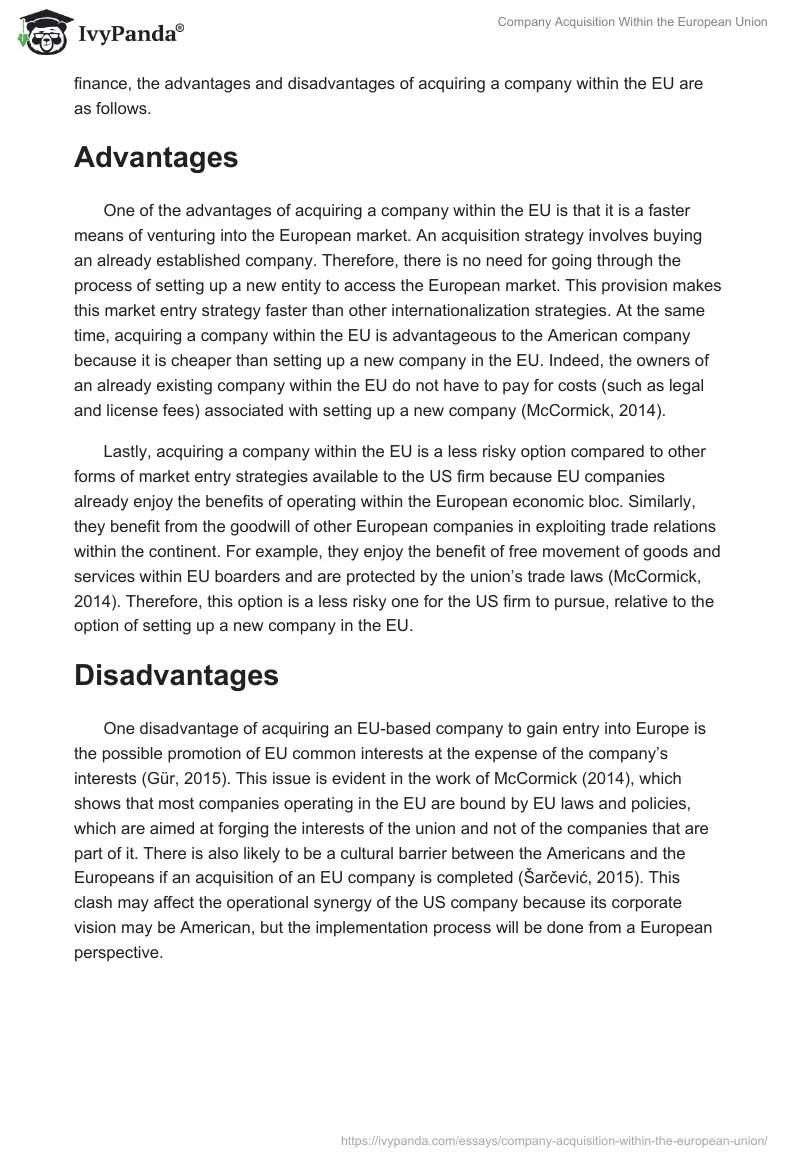 IvyPanda®

Company Acquisition Within the European Union

finance, the advantages and disadvantages of acquiring a company within the EU are as follows.

Advantages

One of the advantages of acquiring a company within the EU is that it is a faster means of venturing into the European market. An acquisition strategy involves buying an already established company. Therefore, there is no need for going through the process of setting up a new entity to access the European market. This provision makes this market entry strategy faster than other internationalization strategies. At the same time, acquiring a company within the EU is advantageous to the American company because it is cheaper than setting up a new company in the EU. Indeed, the owners of an already existing company within the EU do not have to pay for costs (such as legal and license fees) associated with setting up a new company (McCormick, 2014).

Lastly, acquiring a company within the EU is a less risky option compared to other forms of market entry strategies available to the US firm because EU companies already enjoy the benefits of operating within the European economic bloc. Similarly, they benefit from the goodwill of other European companies in exploiting trade relations within the continent. For example, they enjoy the benefit of free movement of goods and services within EU boarders and are protected by the union's trade laws (McCormick, 2014). Therefore, this option is a less risky one for the US firm to pursue, relative to the option of setting up a new company in the EU.

Disadvantages

One disadvantage of acquiring an EU-based company to gain entry into Europe is the possible promotion of EU common interests at the expense of the company's interests (Gür, 2015). This issue is evident in the work of McCormick (2014), which shows that most companies operating in the EU are bound by EU laws and policies, which are aimed at forging the interests of the union and not of the companies that are part of it. There is also likely to be a cultural barrier between the Americans and the Europeans if an acquisition of an EU company is completed (Šarčević, 2015). This clash may affect the operational synergy of the US company because its corporate vision may be American, but the implementation process will be done from a European perspective.

https://ivypanda.com/essays/company-acquisition-within-the-european-union/